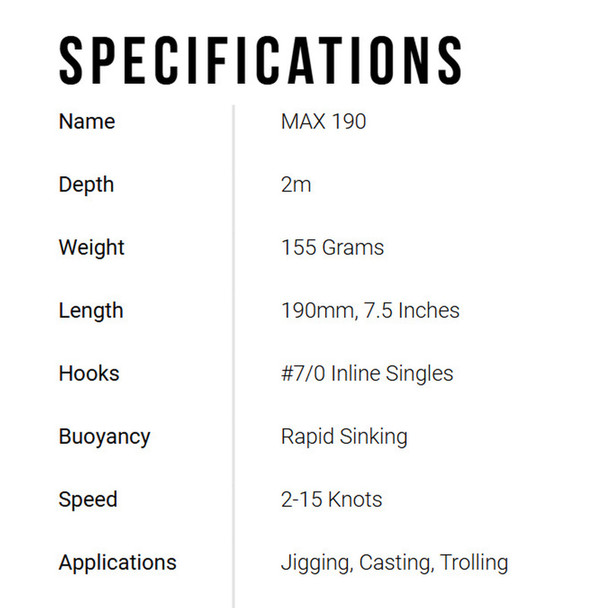 SPECIFICATIONS

Name
MAX 190

Depth
2m

Weight
155 Grams

Length
190mm, 7.5 Inches

Hooks
#7/0 Inline Singles

Buoyancy
Rapid Sinking

Speed
2-15 Knots

Applications
Jigging, Casting, Trolling